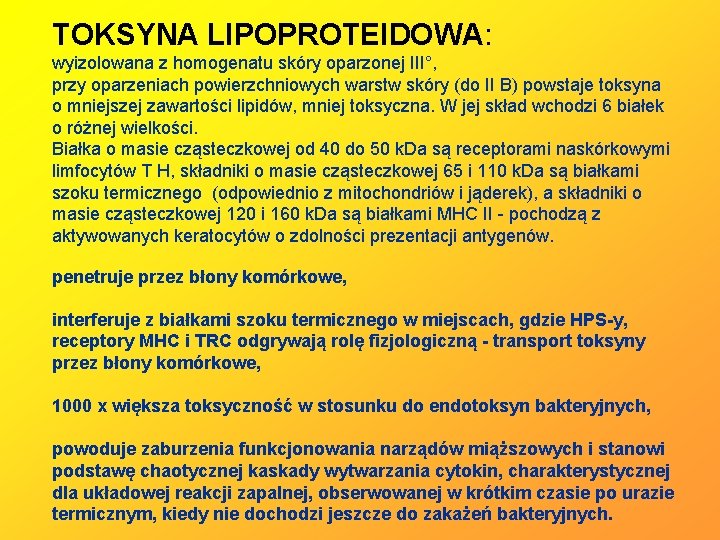 TOKSYNA LIPOPROTEIDOWA:

wyizolowana z homogenatu skóry oparzonej III°, przy oparzeniach powierzchniowych warstw skóry (do II B) powstaje toksyna o mniejszej zawartości lipidów, mniej toksyczna. W jej skład wchodzi 6 białek o różnej wielkości.
Białka o masie cząsteczkowej od 40 do 50 kDa są receptorami naskórkowymi limfocytów T H, składniki o masie cząsteczkowej 65 i 110 kDa są białkami szoku termicznego (odpowiednio z mitochondriów i jąderek), a składniki o masie cząsteczkowej 120 i 160 kDa są białkami MHC II - pochodzą z aktywowanych keratocytów o zdolności prezentacji antygenów.

penetruje przez błony komórkowe,

interferuje z białkami szoku termicznego w miejscach, gdzie HPS-y, receptory MHC i TRC odgrywają rolę fizjologiczną - transport toksyny przez błony komórkowe,

1000 x większa toksyczność w stosunku do endotoksyn bakteryjnych,

powoduje zaburzenia funkcjonowania narządów miąższowych i stanowi podstawę chaotycznej kaskady wytwarzania cytokin, charakterystycznej dla układowej reakcji zapalnej, obserwowanej w krótkim czasie po urazie termicznym, kiedy nie dochodzi jeszcze do zakażeń bakteryjnych.